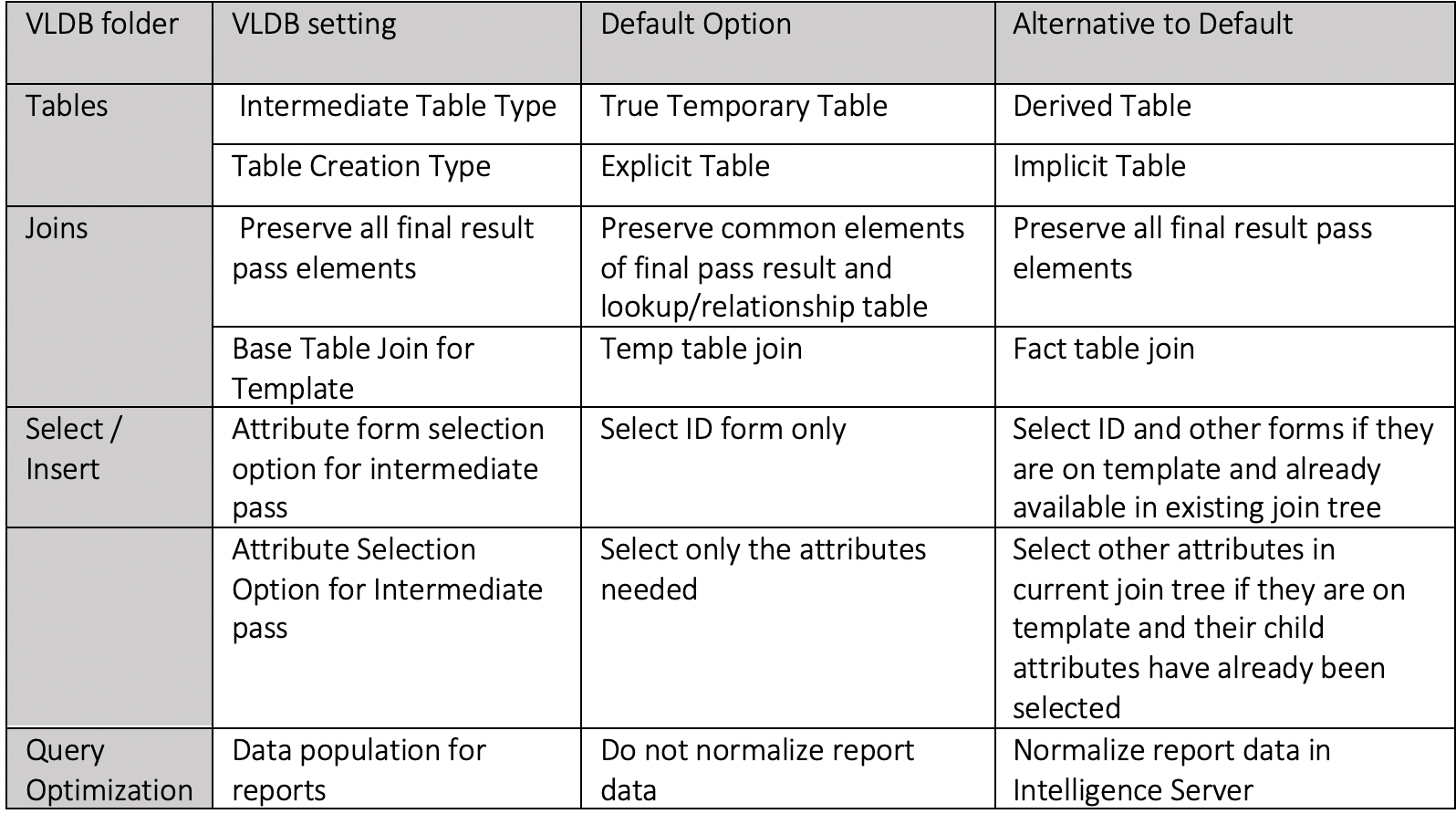 | VLDB folder | VLDB setting | Default Option | Alternative to Default |
|---|---|---|---|
| Tables | Intermediate Table Type | True Temporary Table | Derived Table |
| | Table Creation Type | Explicit Table | Implicit Table |
| Joins | Preserve all final result pass elements | Preserve common elements of final pass result and lookup/relationship table | Preserve all final result pass elements |
| | Base Table Join for Template | Temp table join | Fact table join |
| Select / Insert | Attribute form selection option for intermediate pass | Select ID form only | Select ID and other forms if they are on template and already available in existing join tree |
| | Attribute Selection Option for Intermediate pass | Select only the attributes needed | Select other attributes in current join tree if they are on template and their child attributes have already been selected |
| Query Optimization | Data population for reports | Do not normalize report data | Normalize report data in Intelligence Server |